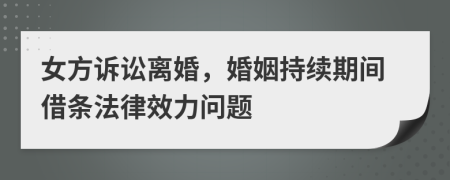 女方诉讼离婚，婚姻持续期间借条法律效力问题